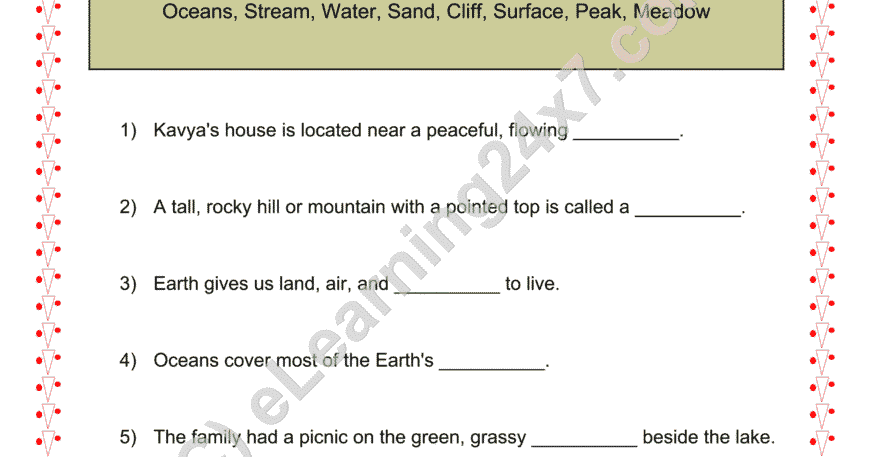 Oceans, Stream, Water, Sand, Cliff, Surface, Peak, Meadow

1) Kavya's house is located near a peaceful, flowing __________.

2) A tall, rocky hill or mountain with a pointed top is called a __________.

3) Earth gives us land, air, and __________ to live.

4) Oceans cover most of the Earth's __________.

5) The family had a picnic on the green, grassy __________ beside the lake.

(c) eLearning24x7.com